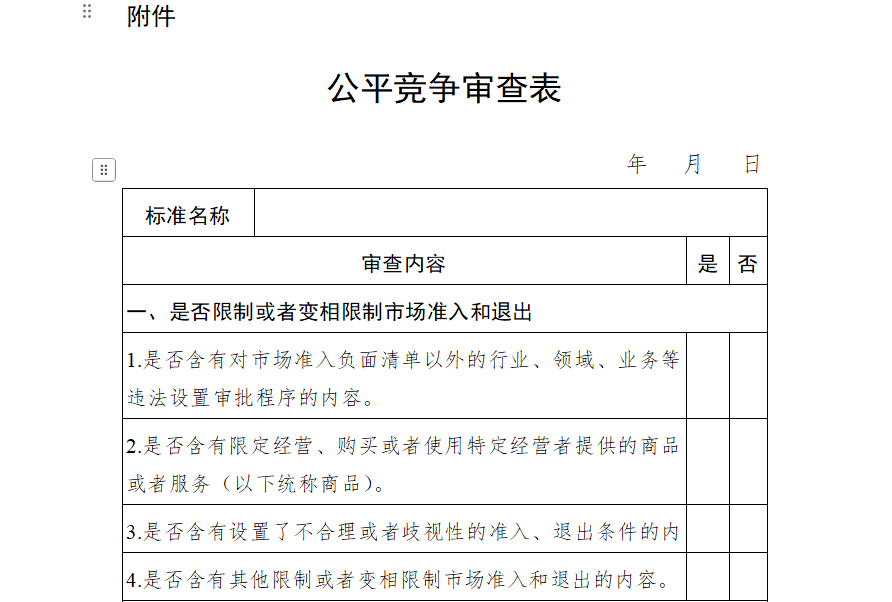 附件

公平竞争审查表

年　月　日

| 标准名称 | | | |
|---|---|---|---|
| 审查内容 | | 是 | 否 |
| 一、是否限制或者变相限制市场准入和退出 | | | |
| 1.是否含有对市场准入负面清单以外的行业、领域、业务等违法设置审批程序的内容。 | | | |
| 2.是否含有限定经营、购买或者使用特定经营者提供的商品或者服务（以下统称商品）。 | | | |
| 3.是否含有设置了不合理或者歧视性的准入、退出条件的内 | | | |
| 4.是否含有其他限制或者变相限制市场准入和退出的内容。 | | | |